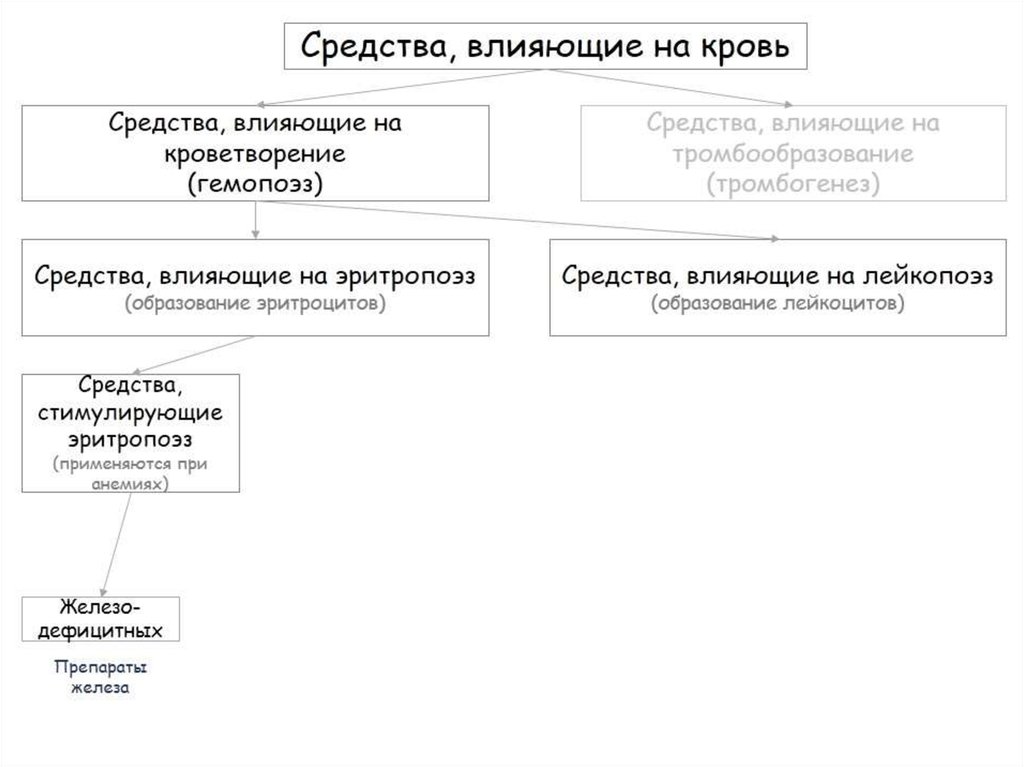 Средства, влияющие на кровь

Средства, влияющие на кроветворение (гемопоэз)

Средства, влияющие на тромбообразование (тромбогенез)

Средства, влияющие на эритропоэз
(образование эритроцитов)

Средства, влияющие на лейкопоэз
(образование лейкоцитов)

Средства, стимулирующие эритропоэз
(применяются при анемиях)

Железо-дефицитных

Препараты железа